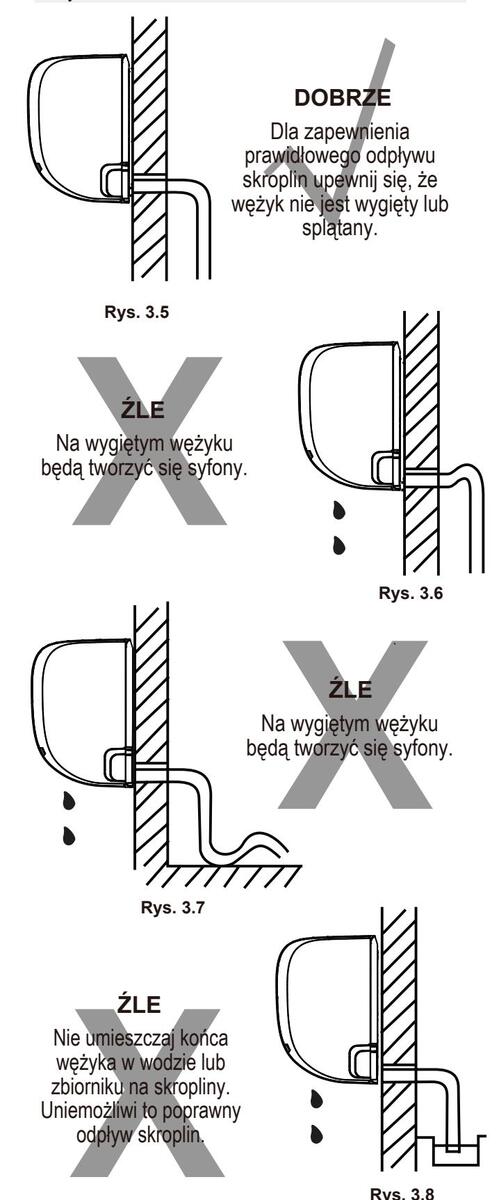 DOBRZE
Dla zapewnienia prawidłowego odpływu skroplin upewnij się, że wężyk nie jest wygięty lub splątany.

Rys. 3.5

ŹLE
Na wygiętym wężyku będą tworzyć się syfony.

Rys. 3.6

ŹLE
Na wygiętym wężyku będą tworzyć się syfony.

Rys. 3.7

ŹLE
Nie umieszczaj końca wężyka w wodzie lub zbiorniku na skropliny. Uniemożliwi to poprawny odpływ skroplin.

Rys. 3.8